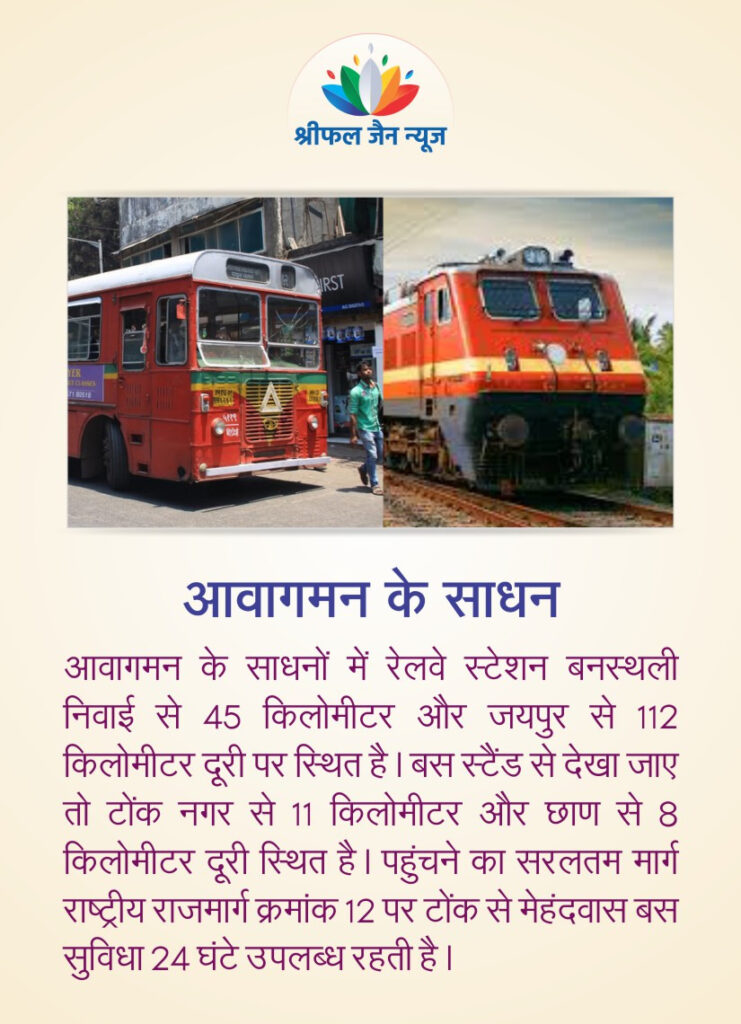 श्रीफल जैन न्यूज

आवागमन के साधन

आवागमन के साधनों में रेलवे स्टेशन बनस्थली निवाई से 45 किलोमीटर और जयपुर से 112 किलोमीटर दूरी पर स्थित है। बस स्टैंड से देखा जाए तो टोंक नगर से 11 किलोमीटर और छाण से 8 किलोमीटर दूरी स्थित है। पहुंचने का सरलतम मार्ग राष्ट्रीय राजमार्ग क्रमांक 12 पर टोंक से मेहंदवास बस सुविधा 24 घंटे उपलब्ध रहती है।